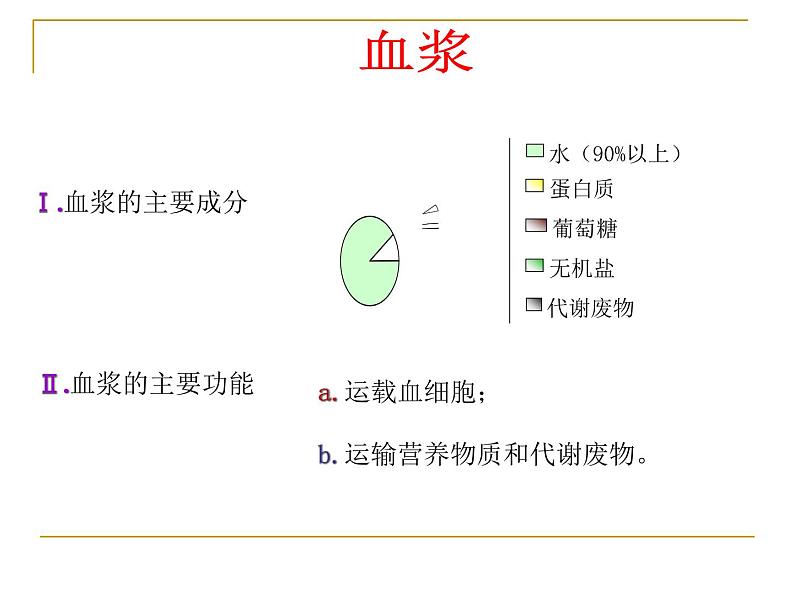 血浆

Ⅰ.血浆的主要成分

水（90%以上）
蛋白质
葡萄糖
无机盐
代谢废物

Ⅱ.血浆的主要功能

a. 运载血细胞；

b. 运输营养物质和代谢废物。